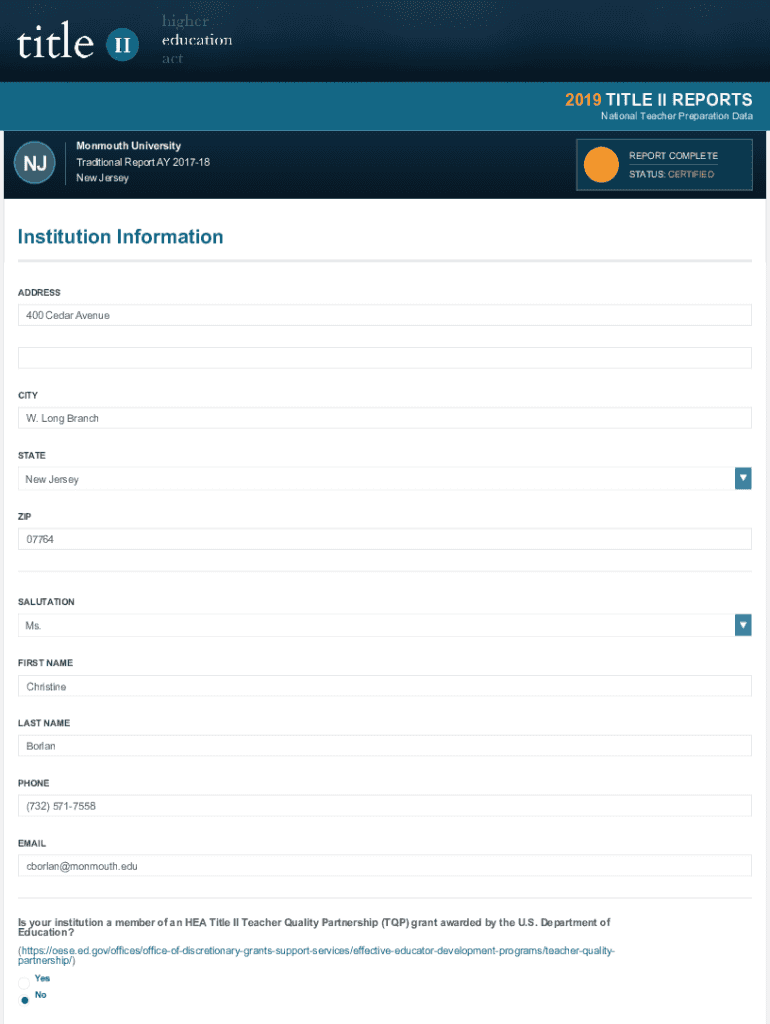 title II higher education act

2019 TITLE II REPORTS
National Teacher Preparation Data

NJ
Monmouth University
Traditional Report AY 2017-18
New Jersey

REPORT COMPLETE
STATUS: CERTIFIED

Institution Information

ADDRESS
400 Cedar Avenue

CITY
W. Long Branch

STATE
New Jersey

ZIP
07764

SALUTATION
Ms.

FIRST NAME
Christine

LAST NAME
Borlan

PHONE
(732) 571-7558

EMAIL
cborlan@monmouth.edu

Is your institution a member of an HEA Title II Teacher Quality Partnership (TQP) grant awarded by the U.S. Department of Education?
(https://oese.ed.gov/offices/office-of-discretionary-grants-support-services/effective-educator-development-programs/teacher-quality-partnership/)

Yes
No